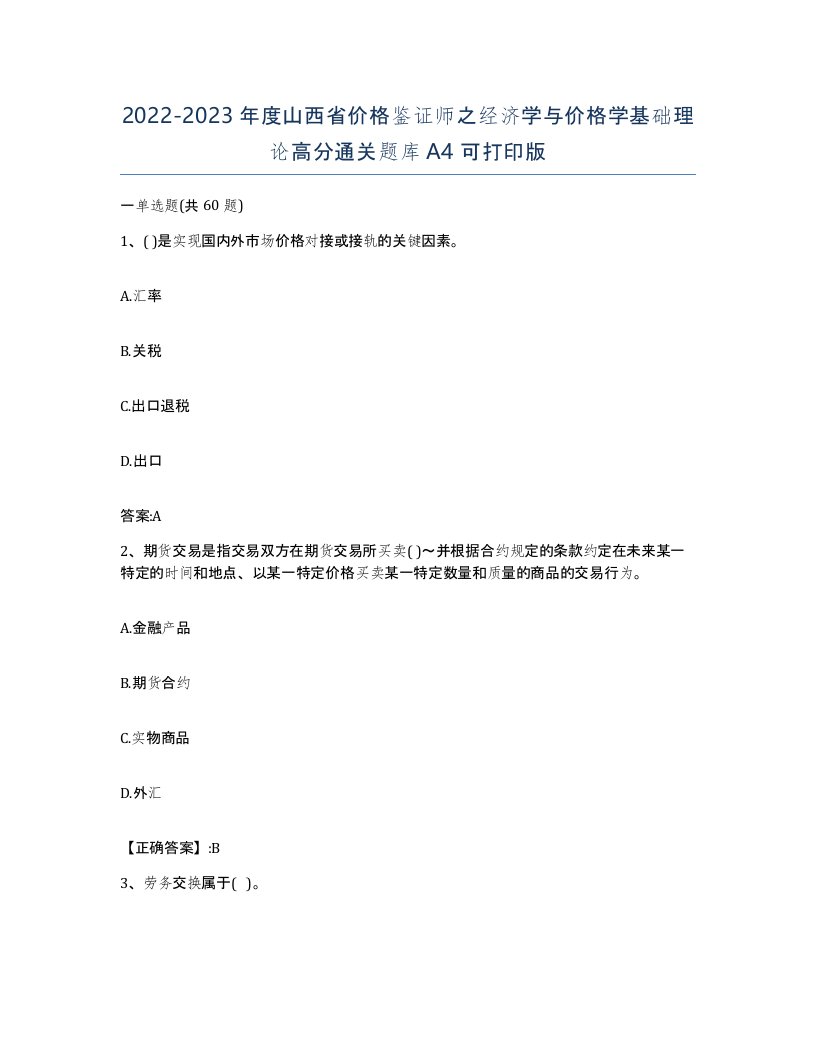 2022-2023年度山西省价格鉴证师之经济学与价格学基础理论高分通关题库A4可打印版

一单选题(共60题)

1、( )是实现国内外市场价格对接或接轨的关键因素。

A.汇率

B.关税

C.出口退税

D.出口

答案:A

2、期货交易是指交易双方在期货交易所买卖( )～并根据合约规定的条款约定在未来某一特定的时间和地点、以某一特定价格买卖某一特定数量和质量的商品的交易行为。

A.金融产品

B.期货合约

C.实物商品

D.外汇

【正确答案】:B

3、劳务交换属于( )。